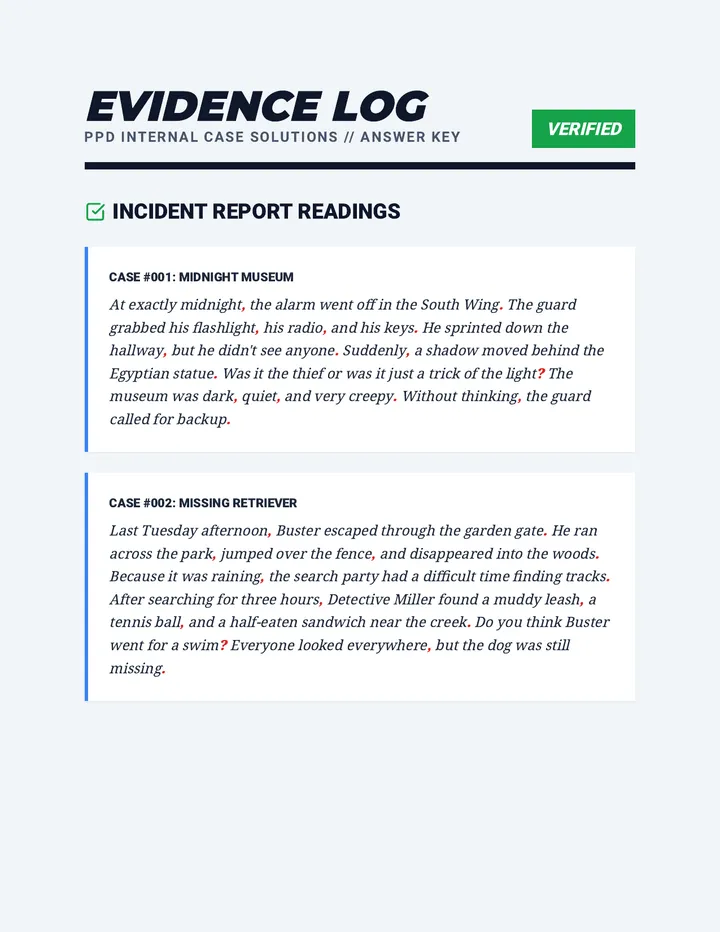 EVIDENCE LOG

PPD INTERNAL CASE SOLUTIONS // ANSWER KEY

VERIFIED

INCIDENT REPORT READINGS

CASE #001: MIDNIGHT MUSEUM

At exactly midnight, the alarm went off in the South Wing. The guard grabbed his flashlight, his radio, and his keys. He sprinted down the hallway, but he didn't see anyone. Suddenly, a shadow moved behind the Egyptian statue. Was it the thief or was it just a trick of the light? The museum was dark, quiet, and very creepy. Without thinking, the guard called for backup.

CASE #002: MISSING RETRIEVER

Last Tuesday afternoon, Buster escaped through the garden gate. He ran across the park, jumped over the fence, and disappeared into the woods. Because it was raining, the search party had a difficult time finding tracks. After searching for three hours, Detective Miller found a muddy leash, a tennis ball, and a half-eaten sandwich near the creek. Do you think Buster went for a swim? Everyone looked everywhere, but the dog was still missing.